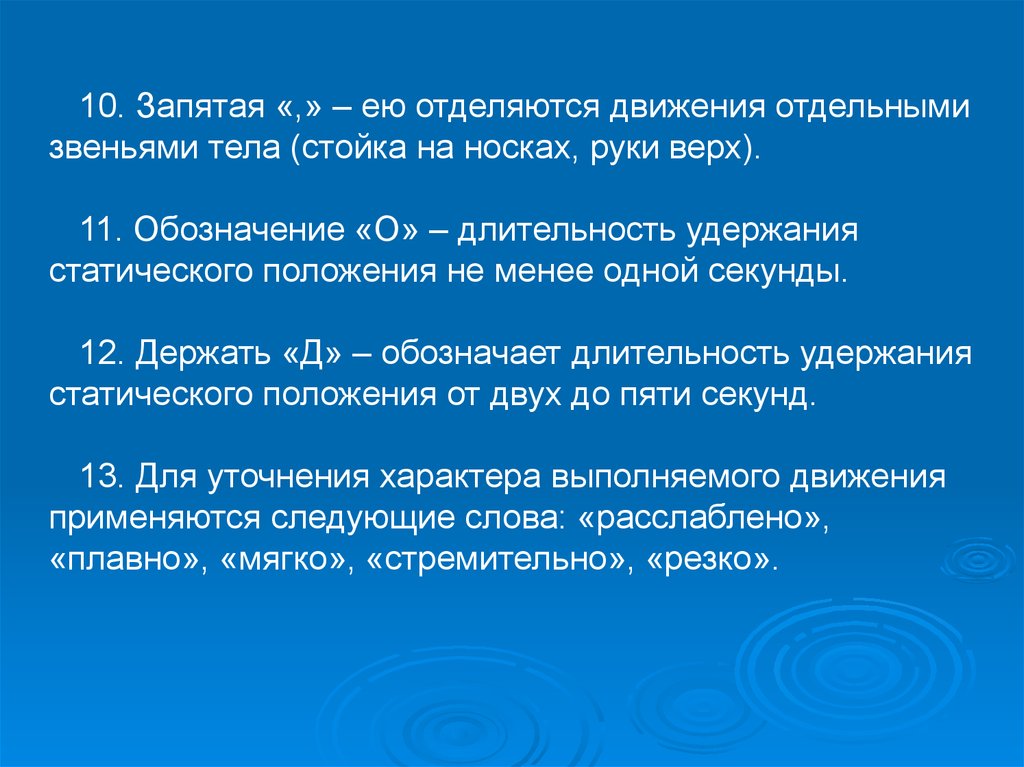 10. Запятая «,» – ею отделяются движения отдельными звеньями тела (стойка на носках, руки верх).

11. Обозначение «О» – длительность удержания статического положения не менее одной секунды.

12. Держать «Д» – обозначает длительность удержания статического положения от двух до пяти секунд.

13. Для уточнения характера выполняемого движения применяются следующие слова: «расслаблено», «плавно», «мягко», «стремительно», «резко».